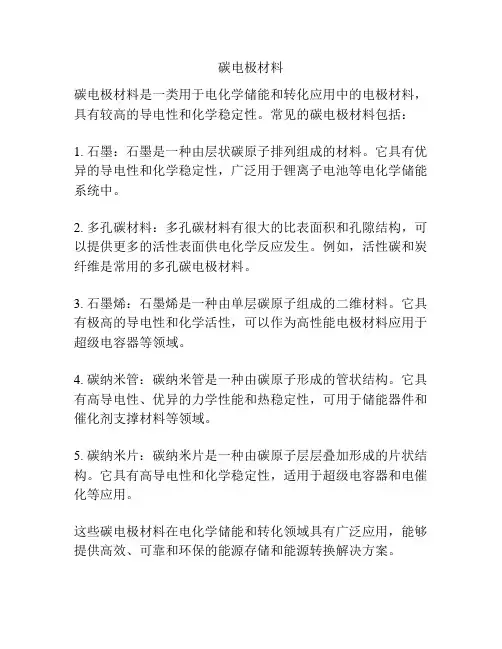 碳电极材料

碳电极材料是一类用于电化学储能和转化应用中的电极材料，具有较高的导电性和化学稳定性。常见的碳电极材料包括：

1. 石墨：石墨是一种由层状碳原子排列组成的材料。它具有优异的导电性和化学稳定性，广泛用于锂离子电池等电化学储能系统中。

2. 多孔碳材料：多孔碳材料有很大的比表面积和孔隙结构，可以提供更多的活性表面供电化学反应发生。例如，活性碳和炭纤维是常用的多孔碳电极材料。

3. 石墨烯：石墨烯是一种由单层碳原子组成的二维材料。它具有极高的导电性和化学活性，可以作为高性能电极材料应用于超级电容器等领域。

4. 碳纳米管：碳纳米管是一种由碳原子形成的管状结构。它具有高导电性、优异的力学性能和热稳定性，可用于储能器件和催化剂支撑材料等领域。

5. 碳纳米片：碳纳米片是一种由碳原子层层叠加形成的片状结构。它具有高导电性和化学稳定性，适用于超级电容器和电催化等应用。

这些碳电极材料在电化学储能和转化领域具有广泛应用，能够提供高效、可靠和环保的能源存储和能源转换解决方案。